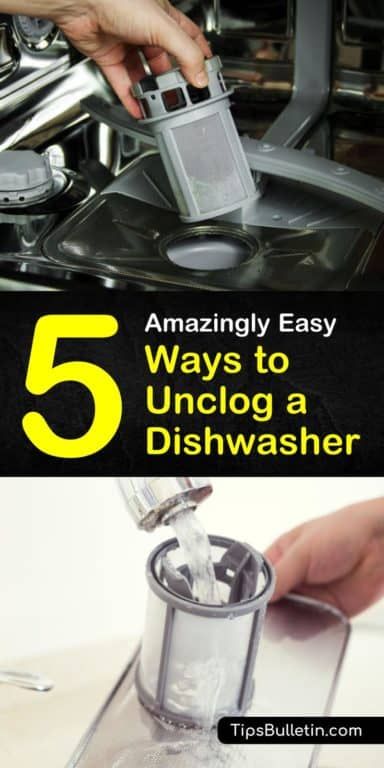 5 Amazingly Easy Ways to Unclog a Dishwasher

TipsBulletin.com